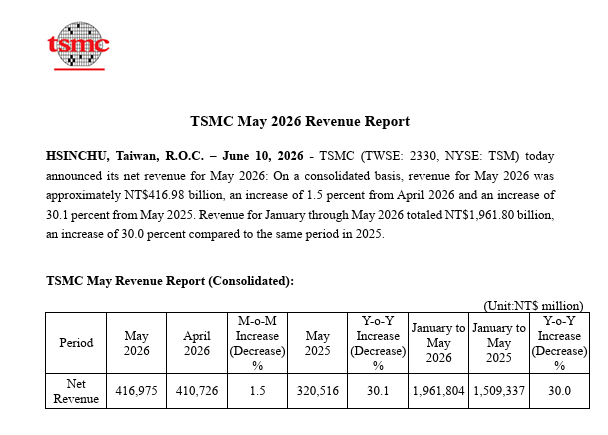 tsmc

TSMC May 2026 Revenue Report

HSINCHU, Taiwan, R.O.C. – June 10, 2026 - TSMC (TWSE: 2330, NYSE: TSM) today announced its net revenue for May 2026: On a consolidated basis, revenue for May 2026 was approximately NT$416.98 billion, an increase of 1.5 percent from April 2026 and an increase of 30.1 percent from May 2025. Revenue for January through May 2026 totaled NT$1,961.80 billion, an increase of 30.0 percent compared to the same period in 2025.

TSMC May Revenue Report (Consolidated):

(Unit:NT$ million)

| Period | May 2026 | April 2026 | M-o-M Increase (Decrease) % | May 2025 | Y-o-Y Increase (Decrease) % | January to May 2026 | January to May 2025 | Y-o-Y Increase (Decrease) % |
|---|---|---|---|---|---|---|---|---|
| Net Revenue | 416,975 | 410,726 | 1.5 | 320,516 | 30.1 | 1,961,804 | 1,509,337 | 30.0 |